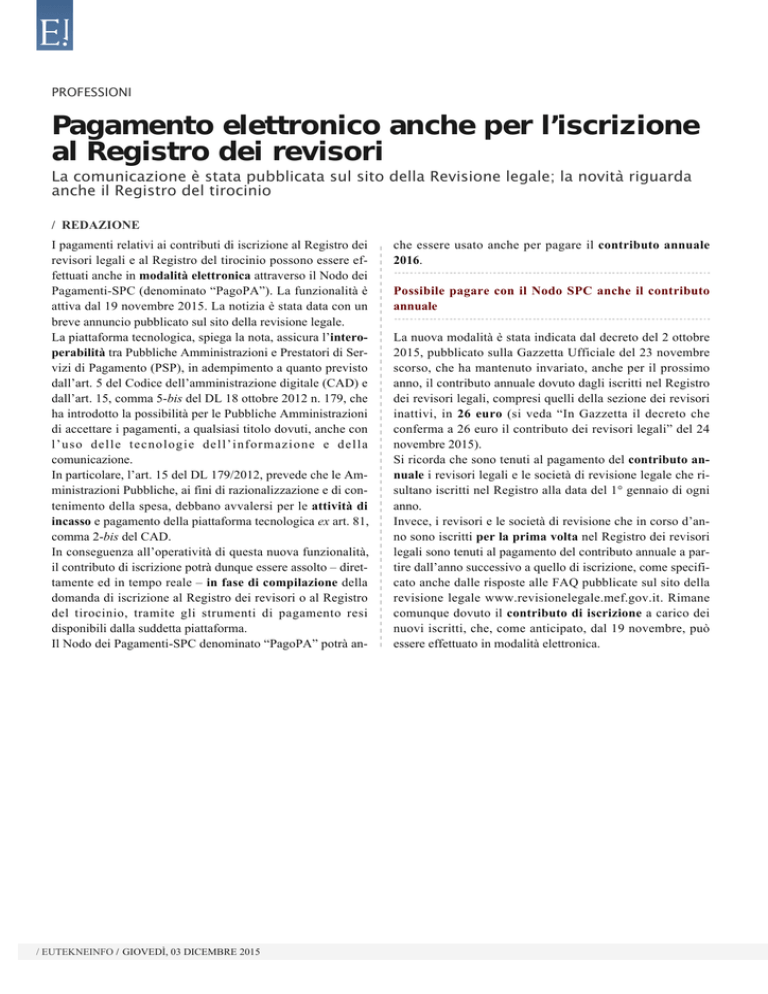 E!

PROFESSIONI

Pagamento elettronico anche per l'iscrizione al Registro dei revisori

La comunicazione è stata pubblicata sul sito della Revisione legale; la novità riguarda anche il Registro del tirocinio

/ REDAZIONE

I pagamenti relativi ai contributi di iscrizione al Registro dei revisori legali e al Registro del tirocinio possono essere effettuati anche in modalità elettronica attraverso il Nodo dei Pagamenti-SPC (denominato "PagoPA"). La funzionalità è attiva dal 19 novembre 2015. La notizia è stata data con un breve annuncio pubblicato sul sito della revisione legale.
La piattaforma tecnologica, spiega la nota, assicura l'interoperabilità tra Pubbliche Amministrazioni e Prestatori di Servizi di Pagamento (PSP), in adempimento a quanto previsto dall'art. 5 del Codice dell'amministrazione digitale (CAD) e dall'art. 15, comma 5-bis del DL 18 ottobre 2012 n. 179, che ha introdotto la possibilità per le Pubbliche Amministrazioni di accettare i pagamenti, a qualsiasi titolo dovuti, anche con l'uso delle tecnologie dell'informazione e della comunicazione.
In particolare, l'art. 15 del DL 179/2012, prevede che le Amministrazioni Pubbliche, ai fini di razionalizzazione e di contenimento della spesa, debbano avvalersi per le attività di incasso e pagamento della piattaforma tecnologica ex art. 81, comma 2-bis del CAD.
In conseguenza all'operatività di questa nuova funzionalità, il contributo di iscrizione potrà dunque essere assolto – direttamente ed in tempo reale – in fase di compilazione della domanda di iscrizione al Registro dei revisori o al Registro del tirocinio, tramite gli strumenti di pagamento resi disponibili dalla suddetta piattaforma.
Il Nodo dei Pagamenti-SPC denominato "PagoPA" potrà anche essere usato anche per pagare il contributo annuale 2016.

Possibile pagare con il Nodo SPC anche il contributo annuale

La nuova modalità è stata indicata dal decreto del 2 ottobre 2015, pubblicato sulla Gazzetta Ufficiale del 23 novembre scorso, che ha mantenuto invariato, anche per il prossimo anno, il contributo annuale dovuto dagli iscritti nel Registro dei revisori legali, compresi quelli della sezione dei revisori inattivi, in 26 euro (si veda "In Gazzetta il decreto che conferma a 26 euro il contributo dei revisori legali" del 24 novembre 2015).
Si ricorda che sono tenuti al pagamento del contributo annuale i revisori legali e le società di revisione legale che risultano iscritti nel Registro alla data del 1° gennaio di ogni anno.
Invece, i revisori e le società di revisione che in corso d'anno sono iscritti per la prima volta nel Registro dei revisori legali sono tenuti al pagamento del contributo annuale a partire dall'anno successivo a quello di iscrizione, come specificato anche dalle risposte alle FAQ pubblicate sul sito della revisione legale www.revisionelegale.mef.gov.it. Rimane comunque dovuto il contributo di iscrizione a carico dei nuovi iscritti, che, come anticipato, dal 19 novembre, può essere effettuato in modalità elettronica.

/ EUTEKNEINFO / GIOVEDÌ, 03 DICEMBRE 2015